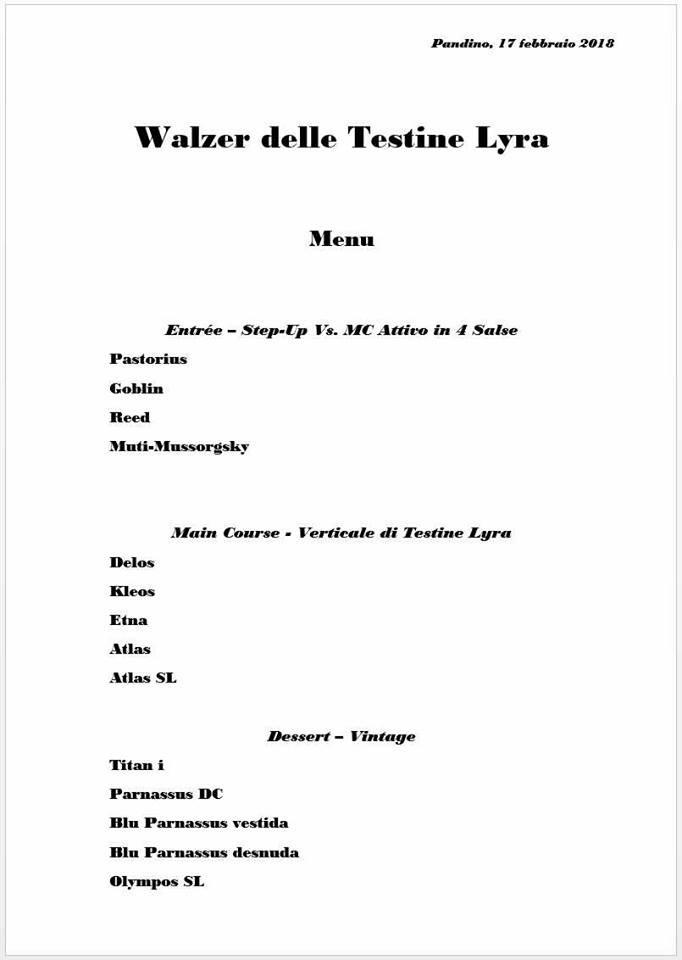 Pandino, 17 febbraio 2018

Walzer delle Testine Lyra

Menu

Entrée – Step-Up Vs. MC Attivo in 4 Salse

Pastorius

Goblin

Reed

Muti-Mussorgsky

Main Course - Verticale di Testine Lyra

Delos

Kleos

Etna

Atlas

Atlas SL

Dessert – Vintage

Titan i

Parnassus DC

Blu Parnassus vestida

Blu Parnassus desnuda

Olympos SL